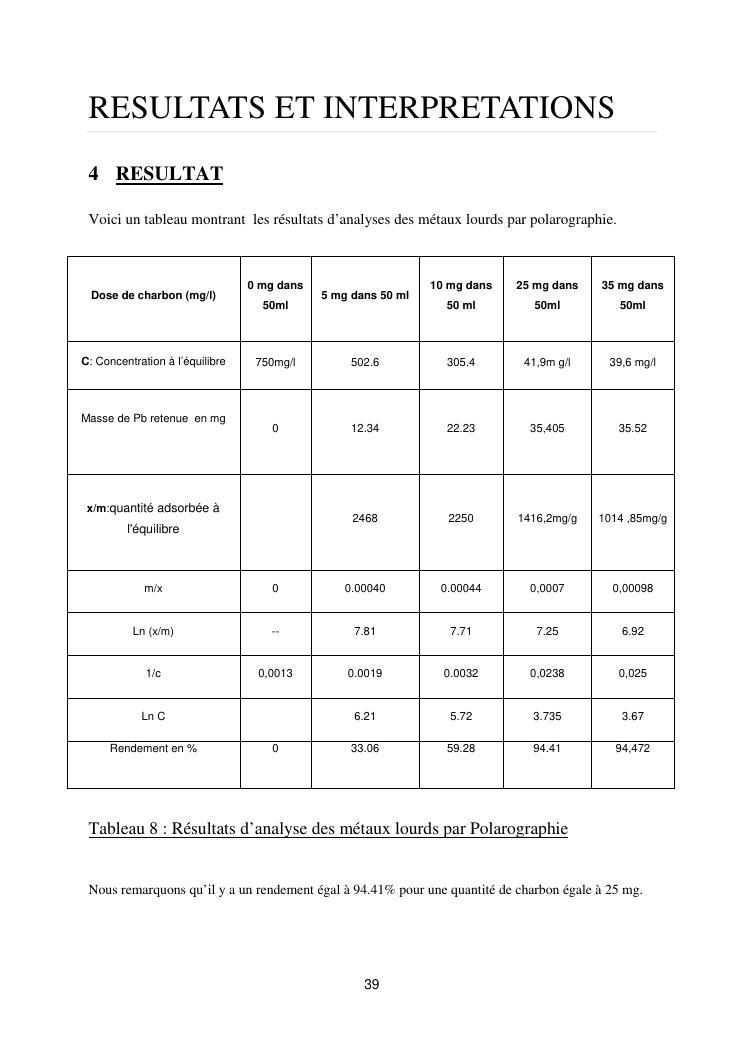 RESULTATS ET INTERPRETATIONS

4 RESULTAT

Voici un tableau montrant les résultats d'analyses des métaux lourds par polarographie.

| Dose de charbon (mg/l) | 0 mg dans 50ml | 5 mg dans 50 ml | 10 mg dans 50 ml | 25 mg dans 50ml | 35 mg dans 50ml |
|---|---|---|---|---|---|
| C: Concentration à l'équilibre | 750mg/l | 502.6 | 305.4 | 41,9m g/l | 39,6 mg/l |
| Masse de Pb retenue en mg | 0 | 12.34 | 22.23 | 35,405 | 35.52 |
| x/m:quantité adsorbée à l'équilibre | | 2468 | 2250 | 1416,2mg/g | 1014 ,85mg/g |
| m/x | 0 | 0.00040 | 0.00044 | 0,0007 | 0,00098 |
| Ln (x/m) | -- | 7.81 | 7.71 | 7.25 | 6.92 |
| 1/c | 0,0013 | 0.0019 | 0.0032 | 0,0238 | 0,025 |
| Ln C | | 6.21 | 5.72 | 3.735 | 3.67 |
| Rendement en % | 0 | 33.06 | 59.28 | 94.41 | 94,472 |

Tableau 8 : Résultats d'analyse des métaux lourds par Polarographie

Nous remarquons qu'il y a un rendement égal à 94.41% pour une quantité de charbon égale à 25 mg.

39